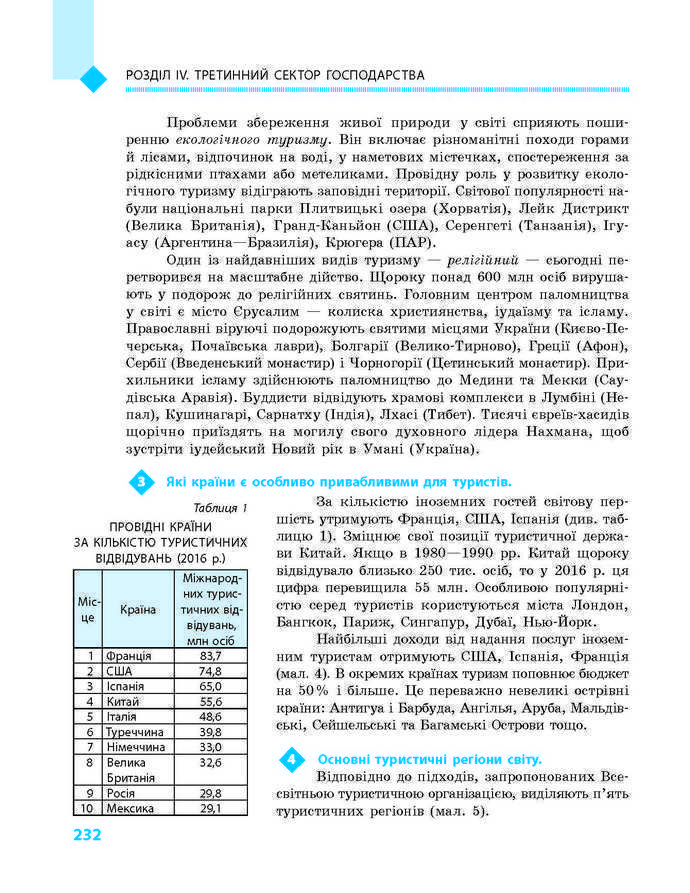 РОЗДІЛ IV. ТРЕТИННИЙ СЕКТОР ГОСПОДАРСТВА

Проблеми збереження живої природи у світі сприяють поширенню екологічного туризму. Він включає різноманітні походи горами й лісами, відпочинок на воді, у наметових містечках, спостереження за рідкісними птахами або метеликами. Провідну роль у розвитку екологічного туризму відіграють заповідні території. Світової популярності набули національні парки Плитвицькі озера (Хорватія), Лейк Дистрикт (Велика Британія), Гранд-Каньйон (США), Серенгеті (Танзанія), Ігуасу (Аргентина—Бразилія), Крюгера (ПАР).

Один із найдавніших видів туризму — релігійний — сьогодні перетворився на масштабне дійство. Щороку понад 600 млн осіб вирушають у подорож до релігійних святинь. Головним центром паломництва у світі є місто Єрусалим — колиска християнства, іудаїзму та ісламу. Православні віруючі подорожують святими місцями України (Києво-Печерська, Почаївська лаври), Болгарії (Велико-Тирново), Греції (Афон), Сербії (Введенський монастир) і Чорногорії (Цетинський монастир). Прихильники ісламу здійснюють паломництво до Медини та Мекки (Саудівська Аравія). Буддисти відвідують храмові комплекси в Лумбіні (Непал), Кушинагарі, Сарнатху (Індія), Лхасі (Тибет). Тисячі євреїв-хасидів щорічно приїздять на могилу свого духовного лідера Нахмана, щоб зустріти іудейський Новий рік в Умані (Україна).

3 Які країни є особливо привабливими для туристів.

Таблиця 1
ПРОВІДНІ КРАЇНИ ЗА КІЛЬКІСТЮ ТУРИСТИЧНИХ ВІДВІДУВАНЬ (2016 р.)

| Місце | Країна | Міжнародних туристичних відвідувань, млн осіб |
|---|---|---|
| 1 | Франція | 83,7 |
| 2 | США | 74,8 |
| 3 | Іспанія | 65,0 |
| 4 | Китай | 55,6 |
| 5 | Італія | 48,6 |
| 6 | Туреччина | 39,8 |
| 7 | Німеччина | 33,0 |
| 8 | Велика Британія | 32,6 |
| 9 | Росія | 29,8 |
| 10 | Мексика | 29,1 |

За кількістю іноземних гостей світову першість утримують Франція, США, Іспанія (див. таблицю 1). Зміцнює свої позиції туристичної держави Китай. Якщо в 1980—1990 рр. Китай щороку відвідувало близько 250 тис. осіб, то у 2016 р. ця цифра перевищила 55 млн. Особливою популярністю серед туристів користуються міста Лондон, Бангкок, Париж, Сингапур, Дубаї, Нью-Йорк.

Найбільші доходи від надання послуг іноземним туристам отримують США, Іспанія, Франція (мал. 4). В окремих країнах туризм поповнює бюджет на 50 % і більше. Це переважно невеликі острівні країни: Антигуа і Барбуда, Ангілья, Аруба, Мальдівські, Сейшельські та Багамські Острови тощо.

4 Основні туристичні регіони світу.

Відповідно до підходів, запропонованих Всесвітньою туристичною організацією, виділяють п'ять туристичних регіонів (мал. 5).

232